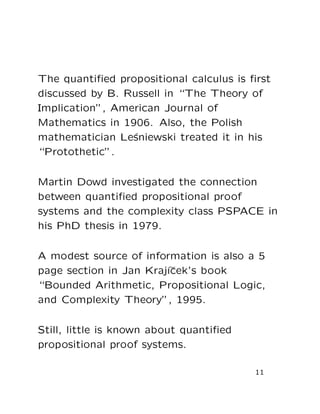 The quantified propositional calculus is first discussed by B. Russell in "The Theory of Implication", American Journal of Mathematics in 1906. Also, the Polish mathematician Leśniewski treated it in his "Protothetic".

Martin Dowd investigated the connection between quantified propositional proof systems and the complexity class PSPACE in his PhD thesis in 1979.

A modest source of information is also a 5 page section in Jan Krajíček's book "Bounded Arithmetic, Propositional Logic, and Complexity Theory", 1995.

Still, little is known about quantified propositional proof systems.

11